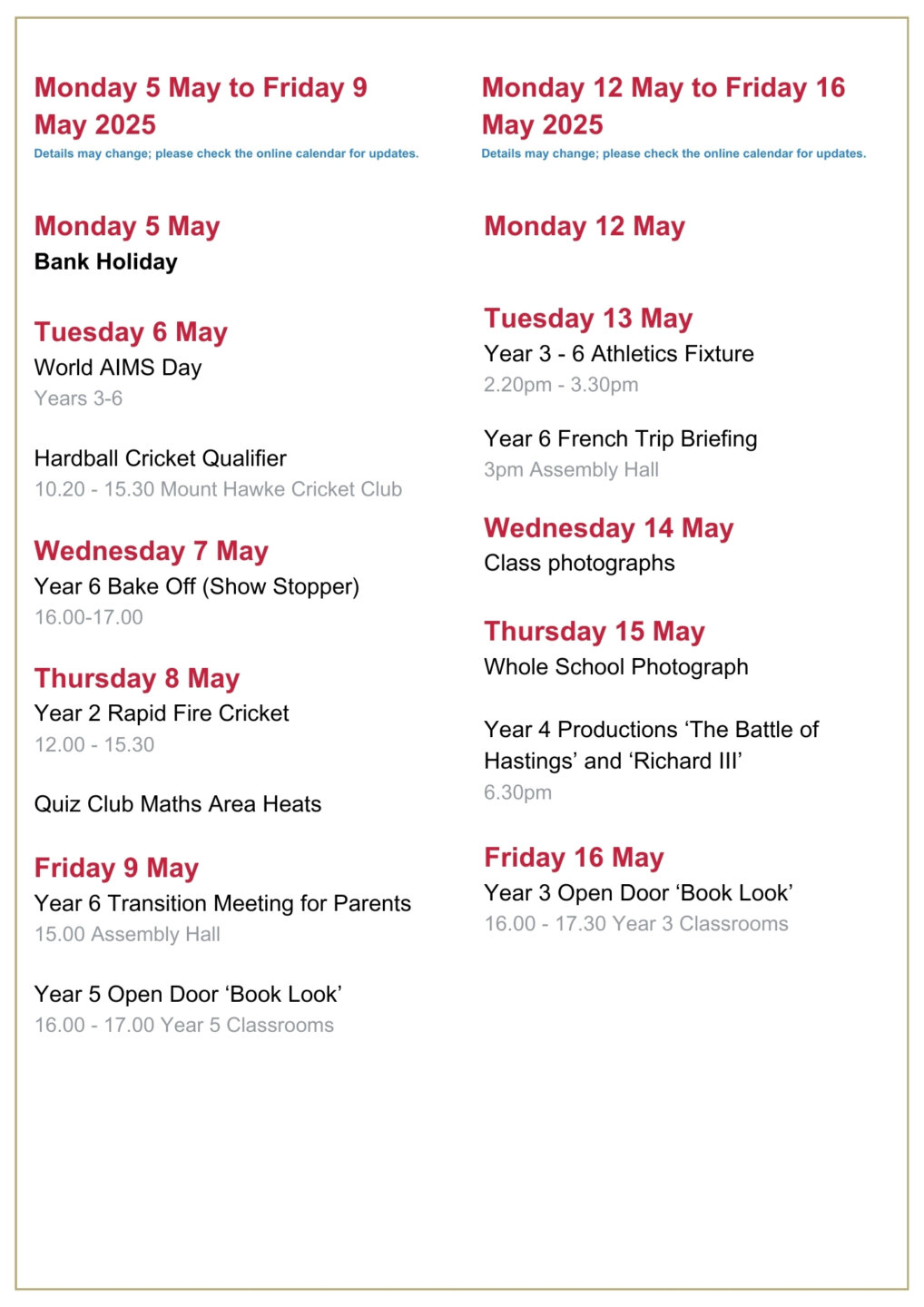 Monday 5 May to Friday 9 May 2025
Details may change; please check the online calendar for updates.

Monday 5 May
Bank Holiday

Tuesday 6 May
World AIMS Day
Years 3-6

Hardball Cricket Qualifier
10.20 - 15.30 Mount Hawke Cricket Club

Wednesday 7 May
Year 6 Bake Off (Show Stopper)
16.00-17.00

Thursday 8 May
Year 2 Rapid Fire Cricket
12.00 - 15.30

Quiz Club Maths Area Heats

Friday 9 May
Year 6 Transition Meeting for Parents
15.00 Assembly Hall

Year 5 Open Door ‘Book Look’
16.00 - 17.00 Year 5 Classrooms

Monday 12 May to Friday 16 May 2025
Details may change; please check the online calendar for updates.

Monday 12 May

Tuesday 13 May
Year 3 - 6 Athletics Fixture
2.20pm - 3.30pm

Year 6 French Trip Briefing
3pm Assembly Hall

Wednesday 14 May
Class photographs

Thursday 15 May
Whole School Photograph

Year 4 Productions ‘The Battle of Hastings’ and ‘Richard III’
6.30pm

Friday 16 May
Year 3 Open Door ‘Book Look’
16.00 - 17.30 Year 3 Classrooms